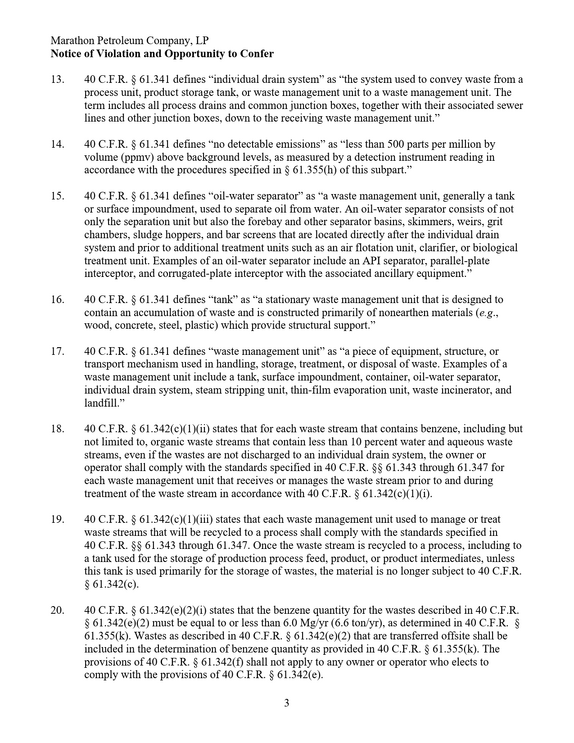 Marathon Petroleum Company, LP
Notice of Violation and Opportunity to Confer

13. 40 C.F.R. § 61.341 defines "individual drain system" as "the system used to convey waste from a process unit, product storage tank, or waste management unit to a waste management unit. The term includes all process drains and common junction boxes, together with their associated sewer lines and other junction boxes, down to the receiving waste management unit."

14. 40 C.F.R. § 61.341 defines "no detectable emissions" as "less than 500 parts per million by volume (ppmv) above background levels, as measured by a detection instrument reading in accordance with the procedures specified in § 61.355(h) of this subpart."

15. 40 C.F.R. § 61.341 defines "oil-water separator" as "a waste management unit, generally a tank or surface impoundment, used to separate oil from water. An oil-water separator consists of not only the separation unit but also the forebay and other separator basins, skimmers, weirs, grit chambers, sludge hoppers, and bar screens that are located directly after the individual drain system and prior to additional treatment units such as an air flotation unit, clarifier, or biological treatment unit. Examples of an oil-water separator include an API separator, parallel-plate interceptor, and corrugated-plate interceptor with the associated ancillary equipment."

16. 40 C.F.R. § 61.341 defines "tank" as "a stationary waste management unit that is designed to contain an accumulation of waste and is constructed primarily of nonearthen materials (e.g., wood, concrete, steel, plastic) which provide structural support."

17. 40 C.F.R. § 61.341 defines "waste management unit" as "a piece of equipment, structure, or transport mechanism used in handling, storage, treatment, or disposal of waste. Examples of a waste management unit include a tank, surface impoundment, container, oil-water separator, individual drain system, steam stripping unit, thin-film evaporation unit, waste incinerator, and landfill."

18. 40 C.F.R. § 61.342(c)(1)(ii) states that for each waste stream that contains benzene, including but not limited to, organic waste streams that contain less than 10 percent water and aqueous waste streams, even if the wastes are not discharged to an individual drain system, the owner or operator shall comply with the standards specified in 40 C.F.R. §§ 61.343 through 61.347 for each waste management unit that receives or manages the waste stream prior to and during treatment of the waste stream in accordance with 40 C.F.R. § 61.342(c)(1)(i).

19. 40 C.F.R. § 61.342(c)(1)(iii) states that each waste management unit used to manage or treat waste streams that will be recycled to a process shall comply with the standards specified in 40 C.F.R. §§ 61.343 through 61.347. Once the waste stream is recycled to a process, including to a tank used for the storage of production process feed, product, or product intermediates, unless this tank is used primarily for the storage of wastes, the material is no longer subject to 40 C.F.R. § 61.342(c).

20. 40 C.F.R. § 61.342(e)(2)(i) states that the benzene quantity for the wastes described in 40 C.F.R. § 61.342(e)(2) must be equal to or less than 6.0 Mg/yr (6.6 ton/yr), as determined in 40 C.F.R. § 61.355(k). Wastes as described in 40 C.F.R. § 61.342(e)(2) that are transferred offsite shall be included in the determination of benzene quantity as provided in 40 C.F.R. § 61.355(k). The provisions of 40 C.F.R. § 61.342(f) shall not apply to any owner or operator who elects to comply with the provisions of 40 C.F.R. § 61.342(e).

3